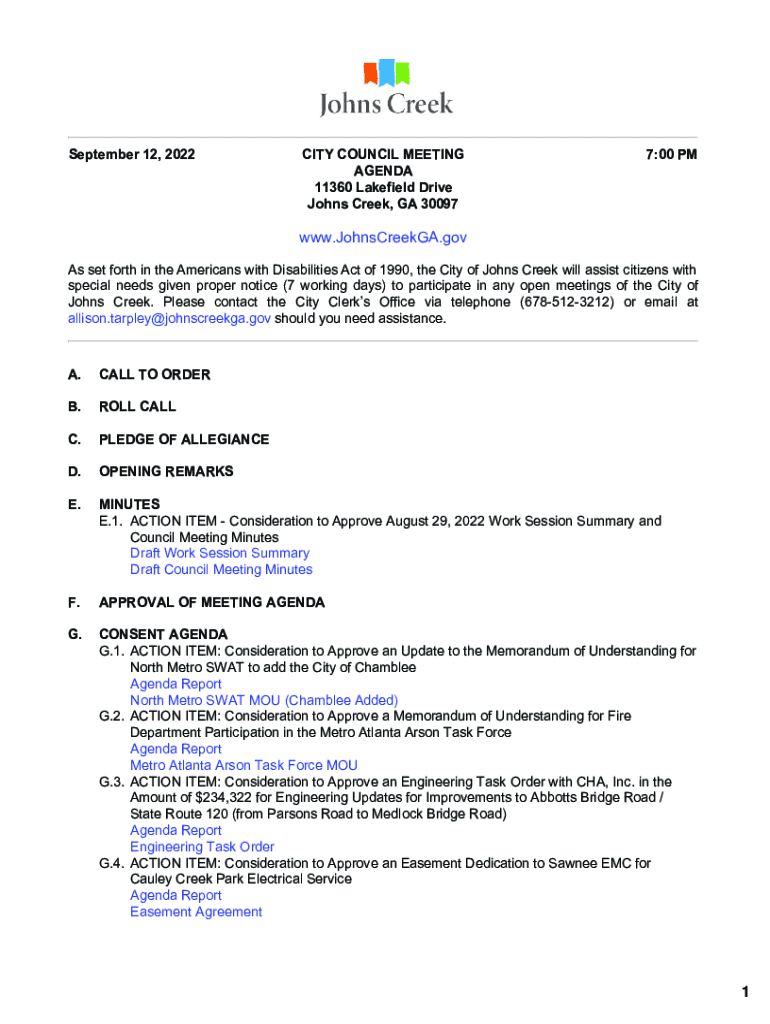 Johns Creek

September 12, 2022

CITY COUNCIL MEETING
AGENDA
11360 Lakefield Drive
Johns Creek, GA 30097

7:00 PM

www.JohnsCreekGA.gov

As set forth in the Americans with Disabilities Act of 1990, the City of Johns Creek will assist citizens with special needs given proper notice (7 working days) to participate in any open meetings of the City of Johns Creek. Please contact the City Clerk's Office via telephone (678-512-3212) or email at allison.tarpley@johnscreekga.gov should you need assistance.

A. CALL TO ORDER

B. ROLL CALL

C. PLEDGE OF ALLEGIANCE

D. OPENING REMARKS

E. MINUTES
E.1. ACTION ITEM - Consideration to Approve August 29, 2022 Work Session Summary and Council Meeting Minutes
Draft Work Session Summary
Draft Council Meeting Minutes

F. APPROVAL OF MEETING AGENDA

G. CONSENT AGENDA
G.1. ACTION ITEM: Consideration to Approve an Update to the Memorandum of Understanding for North Metro SWAT to add the City of Chamblee
Agenda Report
North Metro SWAT MOU (Chamblee Added)
G.2. ACTION ITEM: Consideration to Approve a Memorandum of Understanding for Fire Department Participation in the Metro Atlanta Arson Task Force
Agenda Report
Metro Atlanta Arson Task Force MOU
G.3. ACTION ITEM: Consideration to Approve an Engineering Task Order with CHA, Inc. in the Amount of $234,322 for Engineering Updates for Improvements to Abbotts Bridge Road / State Route 120 (from Parsons Road to Medlock Bridge Road)
Agenda Report
Engineering Task Order
G.4. ACTION ITEM: Consideration to Approve an Easement Dedication to Sawnee EMC for Cauley Creek Park Electrical Service
Agenda Report
Easement Agreement

1